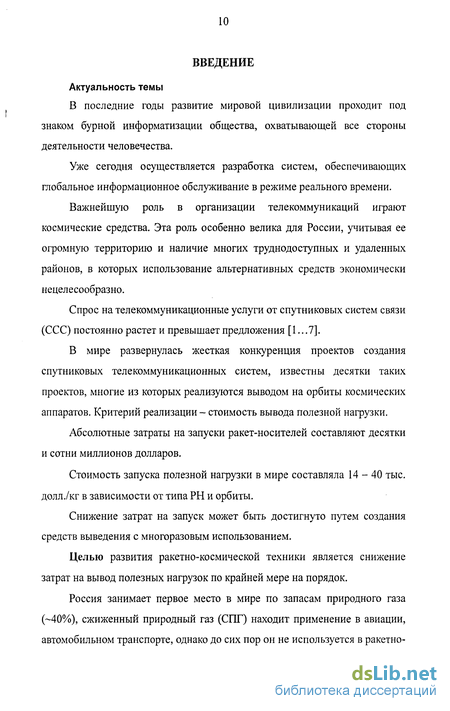 10

ВВЕДЕНИЕ

Актуальность темы

В последние годы развитие мировой цивилизации проходит под знаком бурной информатизации общества, охватывающей все стороны деятельности человечества.

Уже сегодня осуществляется разработка систем, обеспечивающих глобальное информационное обслуживание в режиме реального времени.

Важнейшую роль в организации телекоммуникаций играют космические средства. Эта роль особенно велика для России, учитывая ее огромную территорию и наличие многих труднодоступных и удаленных районов, в которых использование альтернативных средств экономически нецелесообразно.

Спрос на телекоммуникационные услуги от спутниковых систем связи (ССС) постоянно растет и превышает предложения [1…7].

В мире развернулась жесткая конкуренция проектов создания спутниковых телекоммуникационных систем, известны десятки таких проектов, многие из которых реализуются выводом на орбиты космических аппаратов. Критерий реализации – стоимость вывода полезной нагрузки.

Абсолютные затраты на запуски ракет-носителей составляют десятки и сотни миллионов долларов.

Стоимость запуска полезной нагрузки в мире составляла 14 – 40 тыс. долл./кг в зависимости от типа РН и орбиты.

Снижение затрат на запуск может быть достигнуто путем создания средств выведения с многоразовым использованием.

Целью развития ракетно-космической техники является снижение затрат на вывод полезных нагрузок по крайней мере на порядок.

Россия занимает первое место в мире по запасам природного газа (~40%), сжиженный природный газ (СПГ) находит применение в авиации, автомобильном транспорте, однако до сих пор он не используется в ракетно-

dsLib.net
библиотека диссертаций